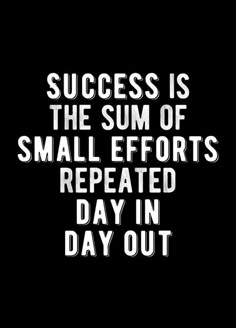 SUCCESS IS THE SUM OF SMALL EFFORTS REPEATED DAY IN DAY OUT